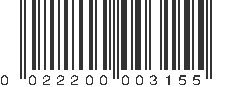 0 022200 003155